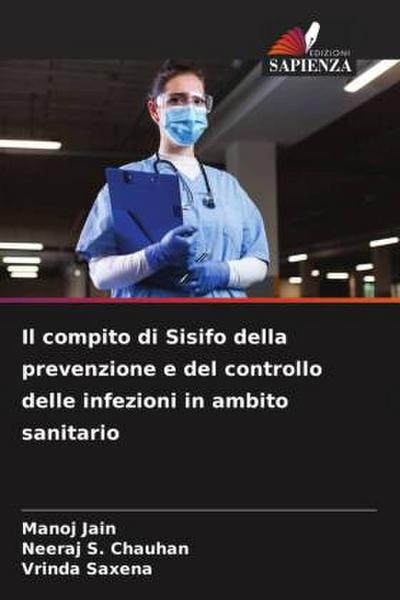 EDIZIONI
SAPIENZA

Il compito di Sisifo della prevenzione e del controllo delle infezioni in ambito sanitario

Manoj Jain
Neeraj S. Chauhan
Vrinda Saxena